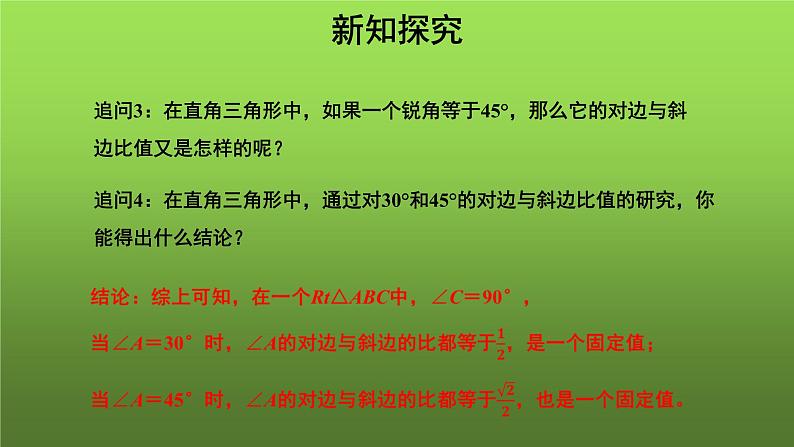 新知探究

追问3：在直角三角形中，如果一个锐角等于45°，那么它的对边与斜边比值又是怎样的呢？

追问4：在直角三角形中，通过对30°和45°的对边与斜边比值的研究，你能得出什么结论？

结论：综上可知，在一个$Rt\triangle ABC$中，$\angle C=90°$，

当$\angle A=30°$时，$\angle A$的对边与斜边的比都等于$\frac{1}{2}$，是一个固定值；

当$\angle A=45°$时，$\angle A$的对边与斜边的比都等于$\frac{\sqrt{2}}{2}$，也是一个固定值。